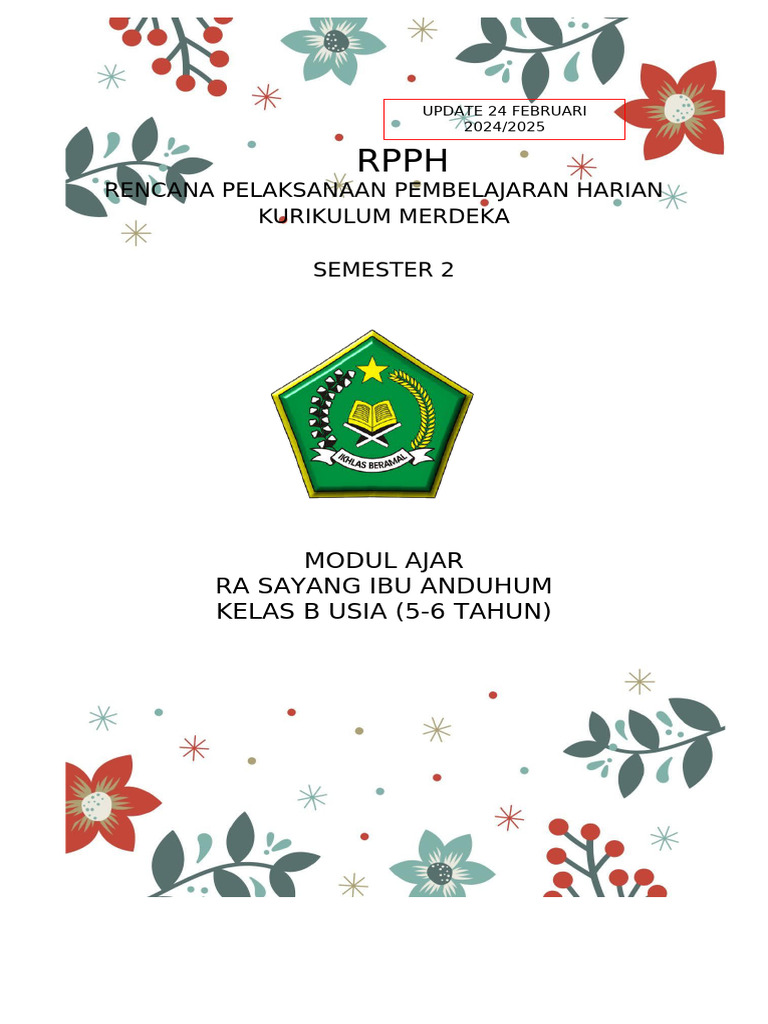 UPDATE 24 FEBRUARI 2024/2025

RPPH
RENCANA PELAKSANAAN PEMBELAJARAN HARIAN
KURIKULUM MERDEKA

SEMESTER 2

IKHLAS BERAMAL

MODUL AJAR
RA SAYANG IBU ANDUHUM
KELAS B USIA (5-6 TAHUN)